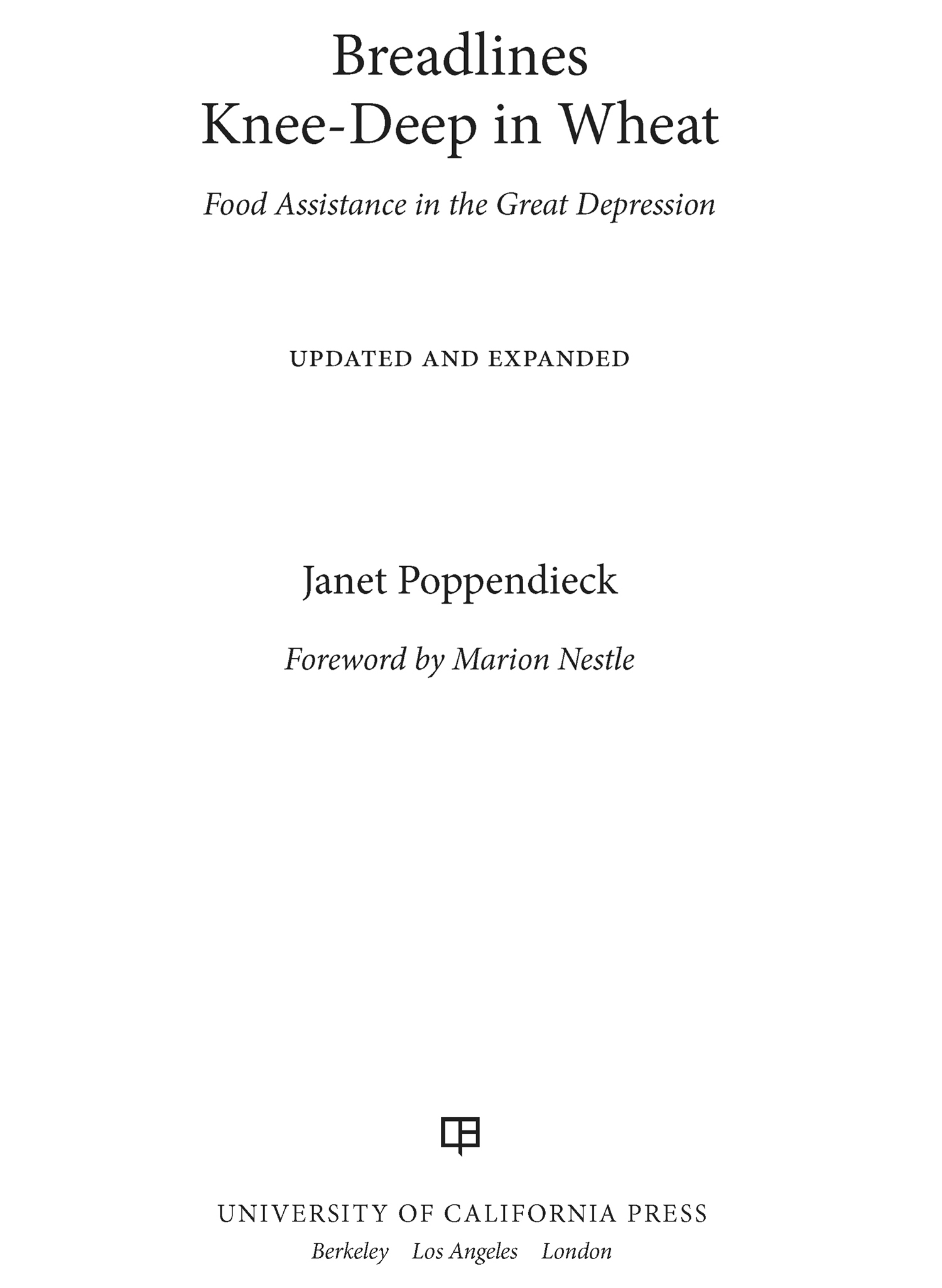 Breadlines Knee-Deep in Wheat

Food Assistance in the Great Depression

UPDATED AND EXPANDED

Janet Poppendieck

Foreword by Marion Nestle

UNIVERSITY OF CALIFORNIA PRESS
Berkeley Los Angeles London